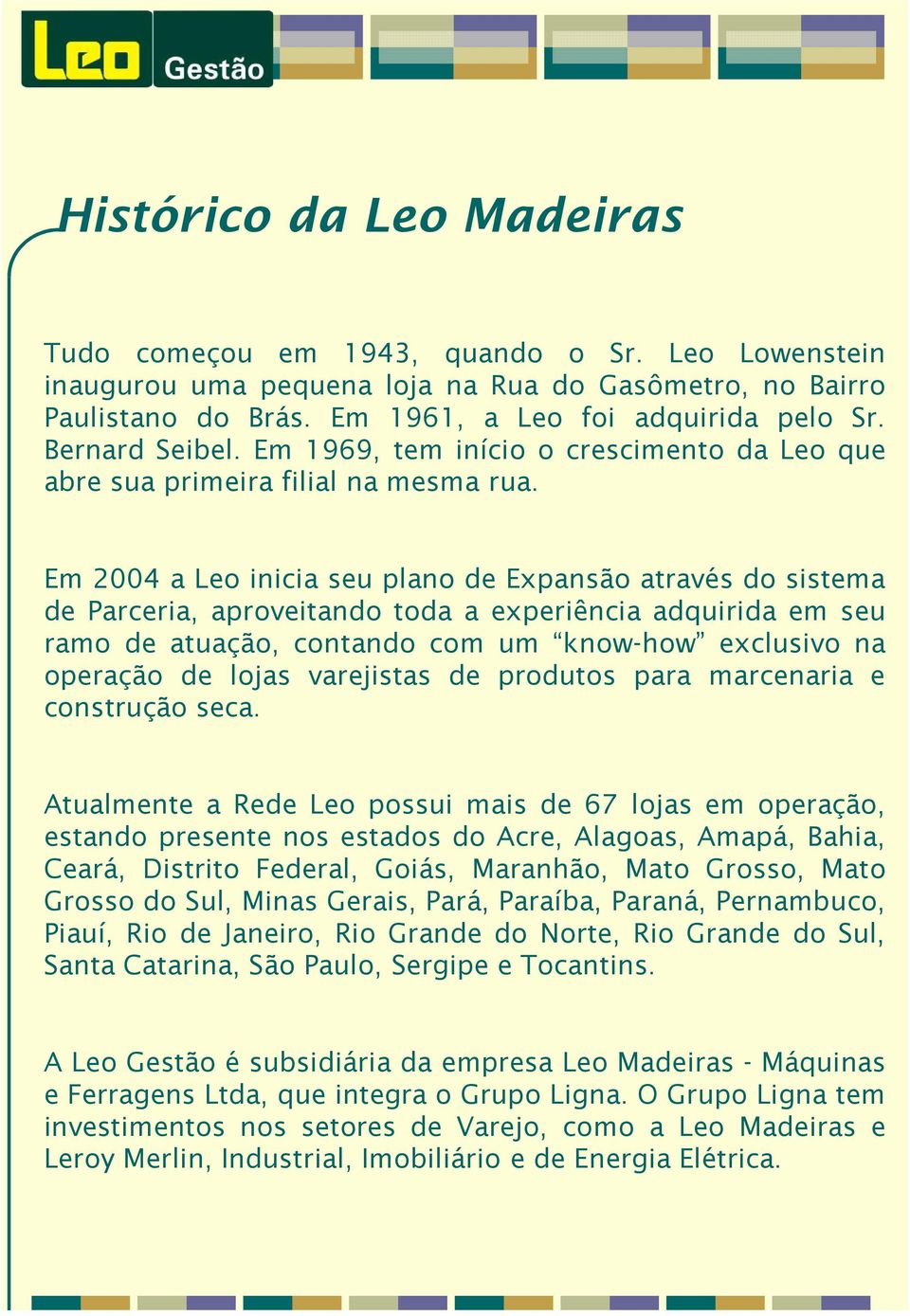 Leo Gestão

Histórico da Leo Madeiras

Tudo começou em 1943, quando o Sr. Leo Lowenstein inaugurou uma pequena loja na Rua do Gasômetro, no Bairro Paulistano do Brás. Em 1961, a Leo foi adquirida pelo Sr. Bernard Seibel. Em 1969, tem início o crescimento da Leo que abre sua primeira filial na mesma rua.

Em 2004 a Leo inicia seu plano de Expansão através do sistema de Parceria, aproveitando toda a experiência adquirida em seu ramo de atuação, contando com um “know-how” exclusivo na operação de lojas varejistas de produtos para marcenaria e construção seca.

Atualmente a Rede Leo possui mais de 67 lojas em operação, estando presente nos estados do Acre, Alagoas, Amapá, Bahia, Ceará, Distrito Federal, Goiás, Maranhão, Mato Grosso, Mato Grosso do Sul, Minas Gerais, Pará, Paraíba, Paraná, Pernambuco, Piauí, Rio de Janeiro, Rio Grande do Norte, Rio Grande do Sul, Santa Catarina, São Paulo, Sergipe e Tocantins.

A Leo Gestão é subsidiária da empresa Leo Madeiras - Máquinas e Ferragens Ltda, que integra o Grupo Ligna. O Grupo Ligna tem investimentos nos setores de Varejo, como a Leo Madeiras e Leroy Merlin, Industrial, Imobiliário e de Energia Elétrica.